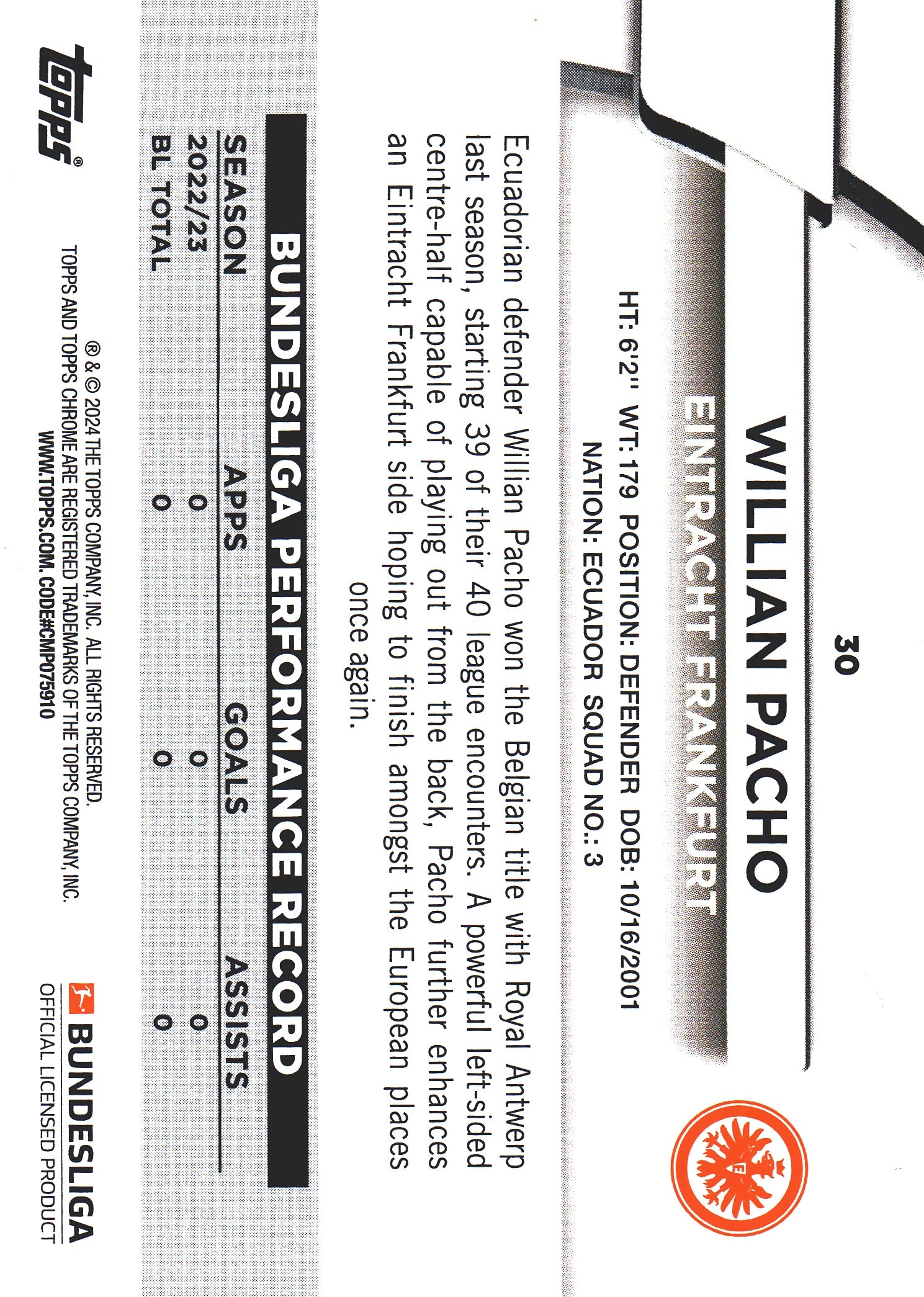 30

WILLIAN PACHO

EINTRACHT FRANKFURT

HT: 6'2" WT: 179 POSITION: DEFENDER DOB: 10/16/2001
NATION: ECUADOR SQUAD NO.: 3

Ecuadorian defender Willian Pacho won the Belgian title with Royal Antwerp last season, starting 39 of their 40 league encounters. A powerful left-sided centre-half capable of playing out from the back, Pacho further enhances an Eintracht Frankfurt side hoping to finish amongst the European places once again.

BUNDESLIGA PERFORMANCE RECORD

| SEASON | APPS | GOALS | ASSISTS |
|---|---|---|---|
| 2022/23 | 0 | 0 | 0 |
| BL TOTAL | 0 | 0 | 0 |

topps®

® & © 2024 THE TOPPS COMPANY, INC. ALL RIGHTS RESERVED.
TOPPS AND TOPPS CHROME ARE REGISTERED TRADEMARKS OF THE TOPPS COMPANY, INC.
WWW.TOPPS.COM. CODE#CMP075910

BUNDESLIGA
OFFICIAL LICENSED PRODUCT